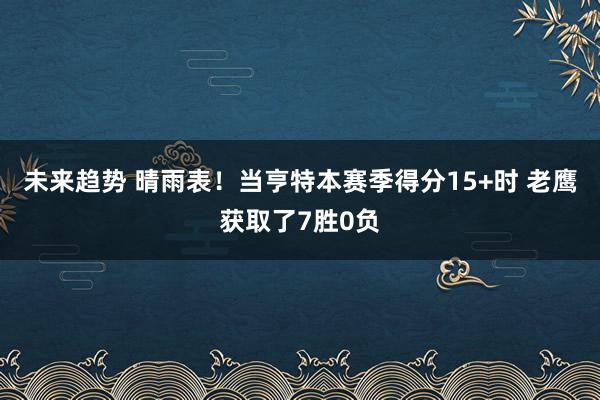 未来趋势 晴雨表！当亨特本赛季得分15+时 老鹰获取了7胜0负